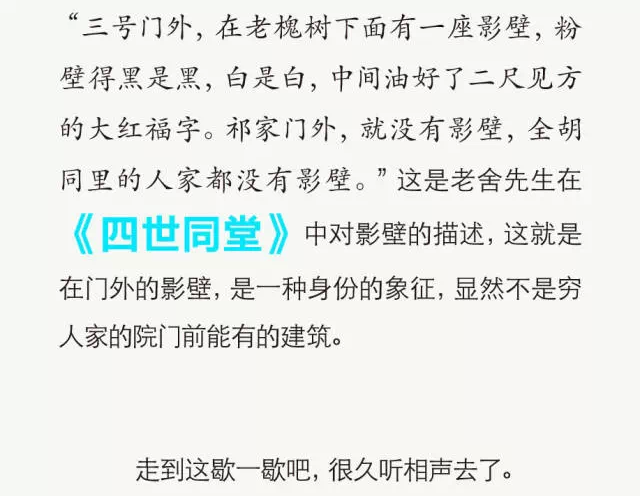 “三号门外，在老槐树下面有一座影壁，粉壁得黑是黑，白是白，中间油好了二尺见方的大红福字。祁家门外，就没有影壁，全胡同里的人家都没有影壁。”这是老舍先生在《四世同堂》中对影壁的描述，这就是在门外的影壁，是一种身份的象征，显然不是穷人家的院门前能有的建筑。

走到这歇一歇吧，很久听相声去了。